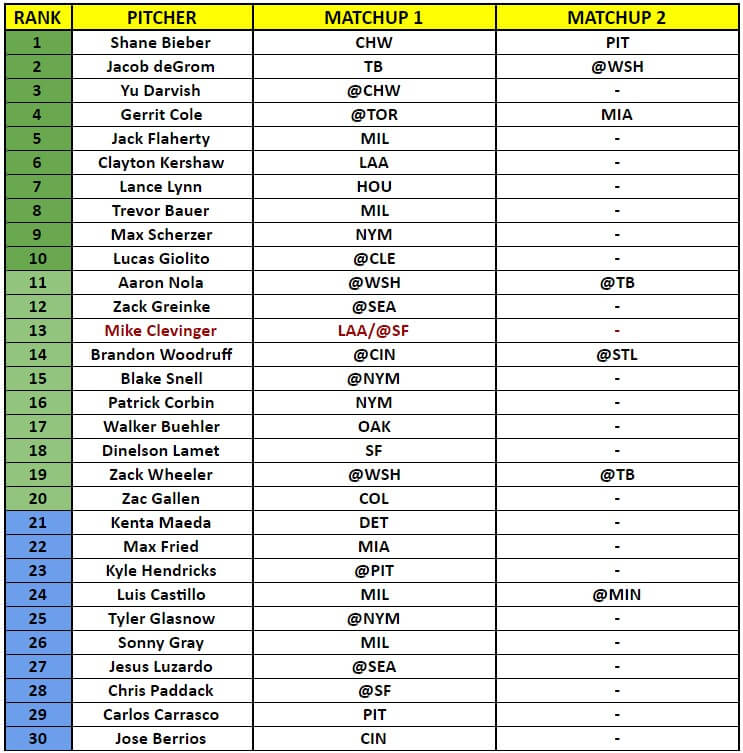 | RANK | PITCHER | MATCHUP 1 | MATCHUP 2 |
|---|---|---|---|
| 1 | Shane Bieber | CHW | PIT |
| 2 | Jacob deGrom | TB | @WSH |
| 3 | Yu Darvish | @CHW | - |
| 4 | Gerrit Cole | @TOR | MIA |
| 5 | Jack Flaherty | MIL | - |
| 6 | Clayton Kershaw | LAA | - |
| 7 | Lance Lynn | HOU | - |
| 8 | Trevor Bauer | MIL | - |
| 9 | Max Scherzer | NYM | - |
| 10 | Lucas Giolito | @CLE | - |
| 11 | Aaron Nola | @WSH | @TB |
| 12 | Zack Greinke | @SEA | - |
| 13 | Mike Clevinger | LAA/@SF | - |
| 14 | Brandon Woodruff | @CIN | @STL |
| 15 | Blake Snell | @NYM | - |
| 16 | Patrick Corbin | NYM | - |
| 17 | Walker Buehler | OAK | - |
| 18 | Dinelson Lamet | SF | - |
| 19 | Zack Wheeler | @WSH | @TB |
| 20 | Zac Gallen | COL | - |
| 21 | Kenta Maeda | DET | - |
| 22 | Max Fried | MIA | - |
| 23 | Kyle Hendricks | @PIT | - |
| 24 | Luis Castillo | MIL | @MIN |
| 25 | Tyler Glasnow | @NYM | - |
| 26 | Sonny Gray | MIL | - |
| 27 | Jesus Luzardo | @SEA | - |
| 28 | Chris Paddack | @SF | - |
| 29 | Carlos Carrasco | PIT | - |
| 30 | Jose Berrios | CIN | - |